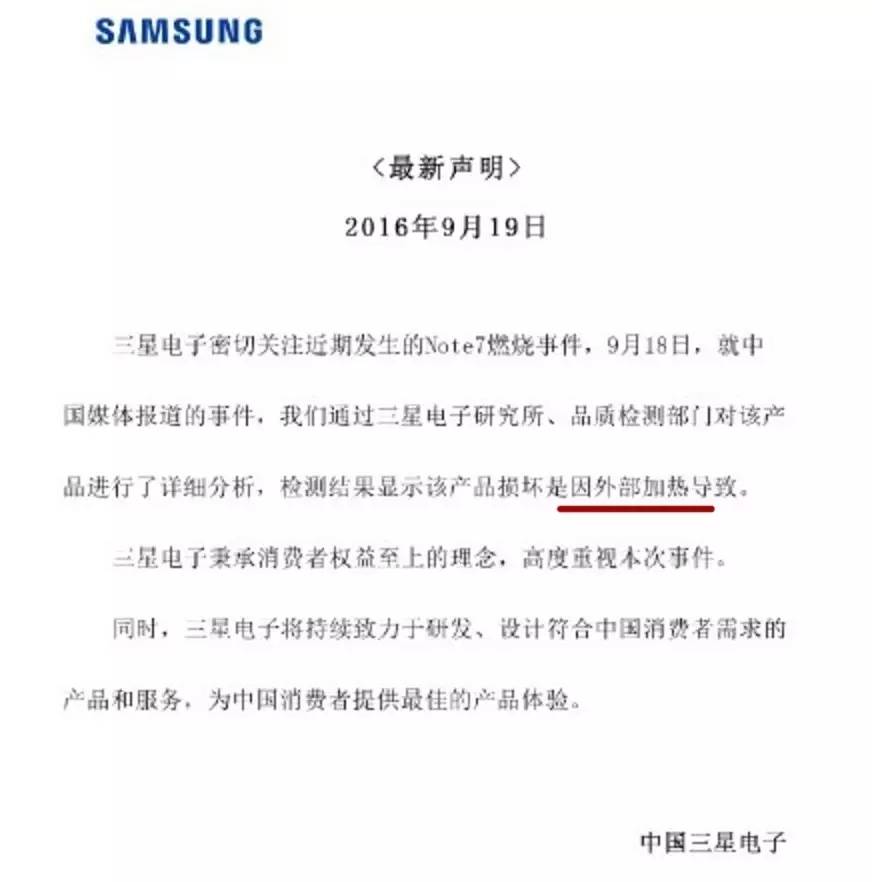 SAMSUNG

〈最新声明〉

2016年9月19日

三星电子密切关注近期发生的Note7燃烧事件，9月18日，就中国媒体报道的事件，我们通过三星电子研究所、品质检测部门对该产品进行了详细分析，检测结果显示该产品损坏是因外部加热导致。

三星电子秉承消费者权益至上的理念，高度重视本次事件。

同时，三星电子将持续致力于研发、设计符合中国消费者需求的产品和服务，为中国消费者提供最佳的产品体验。

中国三星电子